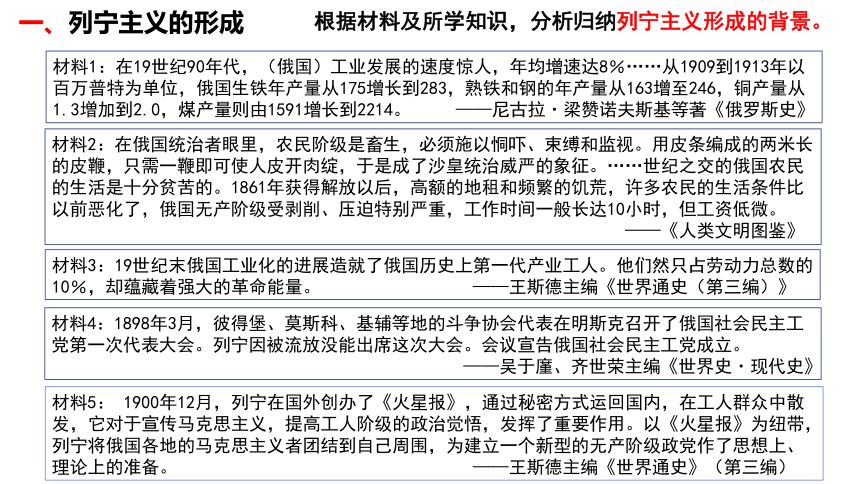 一、列宁主义的形成

根据材料及所学知识，分析归纳列宁主义形成的背景。

材料1：在19世纪90年代，（俄国）工业发展的速度惊人，年均增速达8%……从1909到1913年以百万普特为单位，俄国生铁年产量从175增长到283，熟铁和钢的年产量从163增至246，铜产量从1.3增加到2.0，煤产量则由1591增长到2214。 ——尼古拉·梁赞诺夫斯基等著《俄罗斯史》

材料2：在俄国统治者眼里，农民阶级是畜生，必须施以恫吓、束缚和监视。用皮条编成的两米长的皮鞭，只需一鞭即可使人皮开肉绽，于是成了沙皇统治威严的象征。……世纪之交的俄国农民的生活是十分贫苦的。1861年获得解放以后，高额的地租和频繁的饥荒，许多农民的生活条件比以前恶化了，俄国无产阶级受剥削、压迫特别严重，工作时间一般长达10小时，但工资低微。 ——《人类文明图鉴》

材料3：19世纪末俄国工业化的进展造就了俄国历史上第一代产业工人。他们然只占劳动力总数的10%，却蕴藏着强大的革命能量。 ——王斯德主编《世界通史（第三编）》

材料4：1898年3月，彼得堡、莫斯科、基辅等地的斗争协会代表在明斯克召开了俄国社会民主工党第一次代表大会。列宁因被流放没能出席这次大会。会议宣告俄国社会民主工党成立。 ——吴于廑、齐世荣主编《世界史·现代史》

材料5： 1900年12月，列宁在国外创办了《火星报》，通过秘密方式运回国内，在工人群众中散发，它对于宣传马克思主义，提高工人阶级的政治觉悟，发挥了重要作用。以《火星报》为纽带，列宁将俄国各地的马克思主义者团结到自己周围，为建立一个新型的无产阶级政党作了思想上、理论上的准备。 ——王斯德主编《世界通史》（第三编）